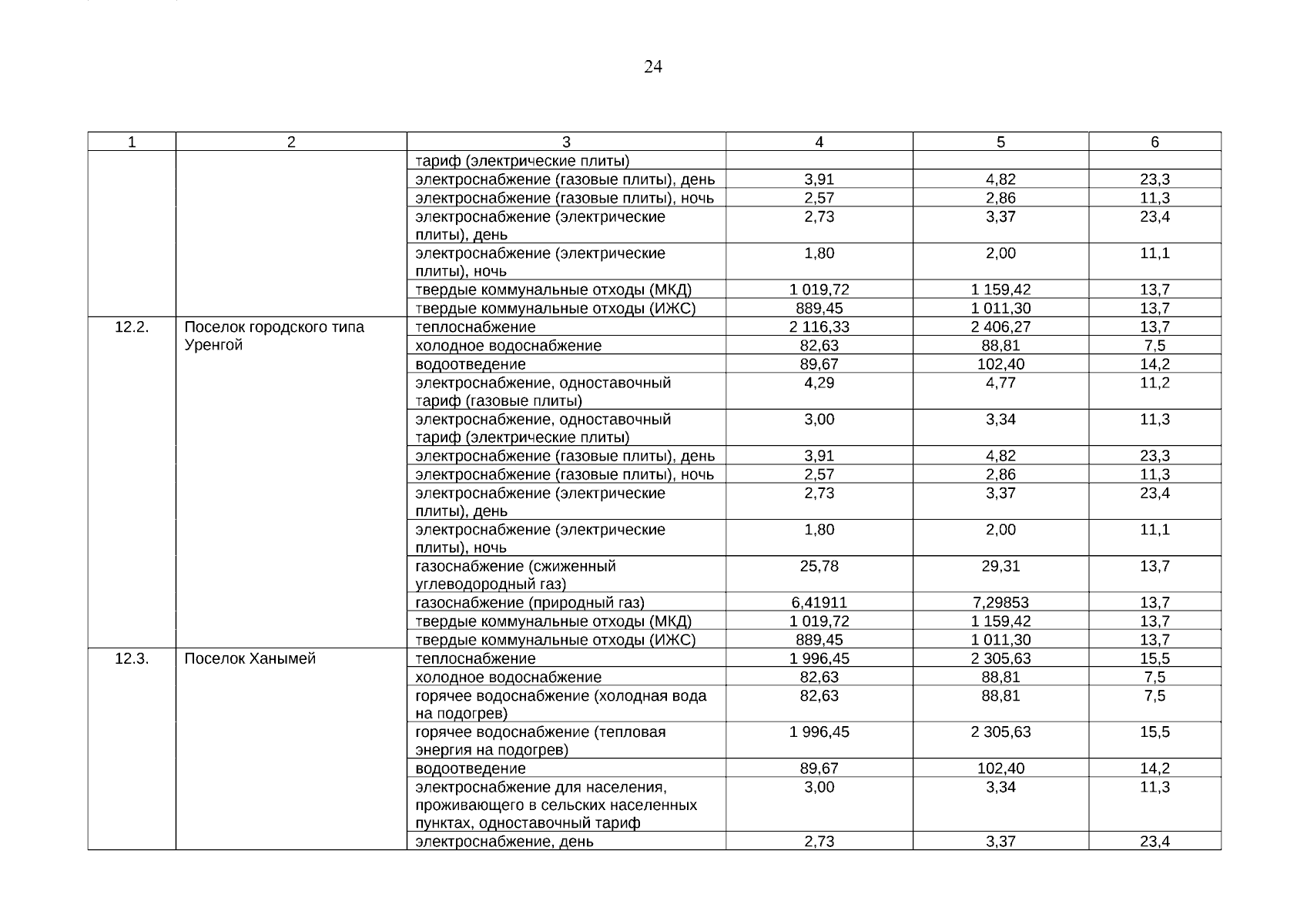 24

| 1 | 2 | 3 | 4 | 5 | 6 |
|---|---|---|---|---|---|
| | | тариф (электрические плиты) | | | |
| | | электроснабжение (газовые плиты), день | 3,91 | 4,82 | 23,3 |
| | | электроснабжение (газовые плиты), ночь | 2,57 | 2,86 | 11,3 |
| | | электроснабжение (электрические плиты), день | 2,73 | 3,37 | 23,4 |
| | | электроснабжение (электрические плиты), ночь | 1,80 | 2,00 | 11,1 |
| | | твердые коммунальные отходы (МКД) | 1 019,72 | 1 159,42 | 13,7 |
| | | твердые коммунальные отходы (ИЖС) | 889,45 | 1 011,30 | 13,7 |
| 12.2. | Поселок городского типа Уренгой | теплоснабжение | 2 116,33 | 2 406,27 | 13,7 |
| | | холодное водоснабжение | 82,63 | 88,81 | 7,5 |
| | | водоотведение | 89,67 | 102,40 | 14,2 |
| | | электроснабжение, одноставочный тариф (газовые плиты) | 4,29 | 4,77 | 11,2 |
| | | электроснабжение, одноставочный тариф (электрические плиты) | 3,00 | 3,34 | 11,3 |
| | | электроснабжение (газовые плиты), день | 3,91 | 4,82 | 23,3 |
| | | электроснабжение (газовые плиты), ночь | 2,57 | 2,86 | 11,3 |
| | | электроснабжение (электрические плиты), день | 2,73 | 3,37 | 23,4 |
| | | электроснабжение (электрические плиты), ночь | 1,80 | 2,00 | 11,1 |
| | | газоснабжение (сжиженный углеводородный газ) | 25,78 | 29,31 | 13,7 |
| | | газоснабжение (природный газ) | 6,41911 | 7,29853 | 13,7 |
| | | твердые коммунальные отходы (МКД) | 1 019,72 | 1 159,42 | 13,7 |
| | | твердые коммунальные отходы (ИЖС) | 889,45 | 1 011,30 | 13,7 |
| 12.3. | Поселок Ханымей | теплоснабжение | 1 996,45 | 2 305,63 | 15,5 |
| | | холодное водоснабжение | 82,63 | 88,81 | 7,5 |
| | | горячее водоснабжение (холодная вода на подогрев) | 82,63 | 88,81 | 7,5 |
| | | горячее водоснабжение (тепловая энергия на подогрев) | 1 996,45 | 2 305,63 | 15,5 |
| | | водоотведение | 89,67 | 102,40 | 14,2 |
| | | электроснабжение для населения, проживающего в сельских населенных пунктах, одноставочный тариф | 3,00 | 3,34 | 11,3 |
| | | электроснабжение, день | 2,73 | 3,37 | 23,4 |